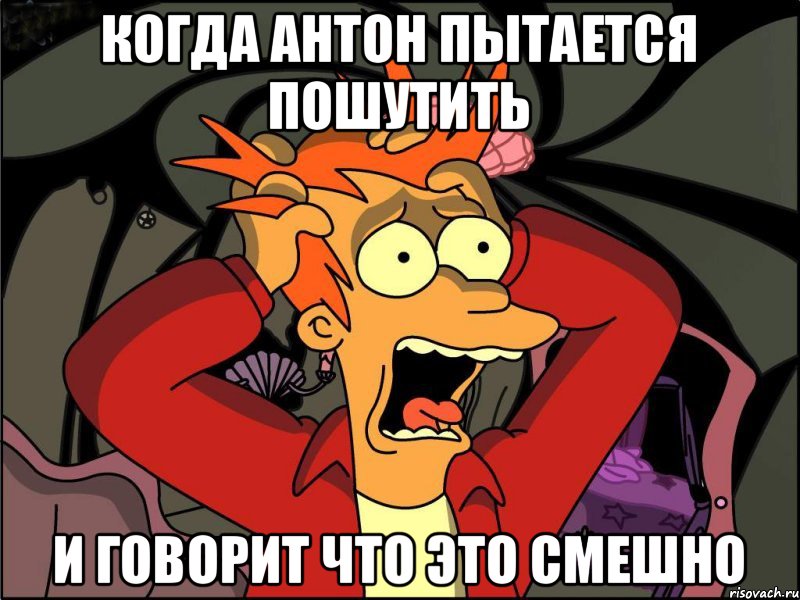 КОГДА АНТОН ПЫТАЕТСЯ ПОШУТИТЬ

И ГОВОРИТ ЧТО ЭТО СМЕШНО

risovach.ru